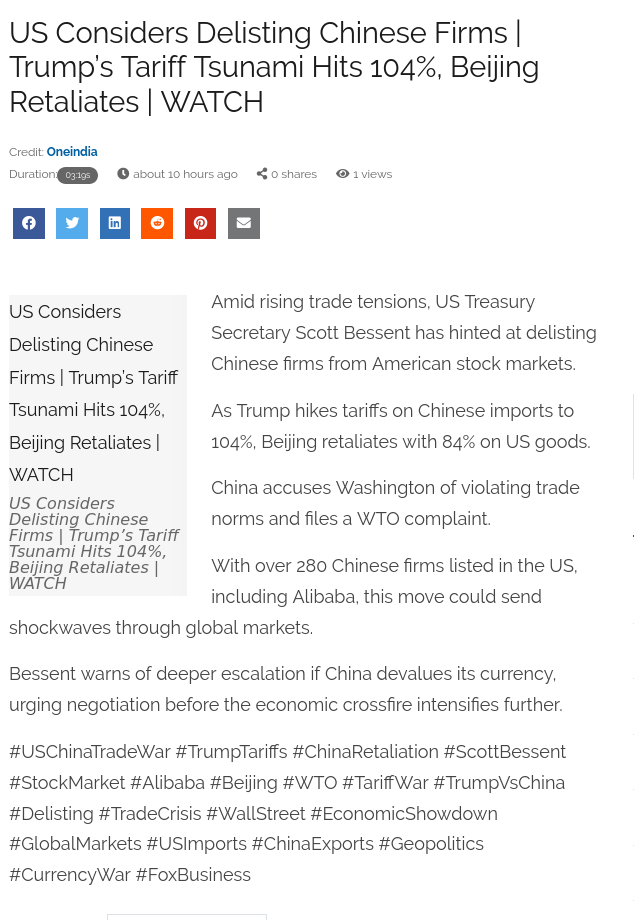 US Considers Delisting Chinese Firms | Trump's Tariff Tsunami Hits 104%, Beijing Retaliates | WATCH

Credit: Oneindia
Duration: 03:19s  about 10 hours ago  0 shares  1 views

US Considers Delisting Chinese Firms | Trump's Tariff Tsunami Hits 104%, Beijing Retaliates | WATCH

US Considers Delisting Chinese Firms | Trump's Tariff Tsunami Hits 104%, Beijing Retaliates | WATCH

Amid rising trade tensions, US Treasury Secretary Scott Bessent has hinted at delisting Chinese firms from American stock markets.

As Trump hikes tariffs on Chinese imports to 104%, Beijing retaliates with 84% on US goods.

China accuses Washington of violating trade norms and files a WTO complaint.

With over 280 Chinese firms listed in the US, including Alibaba, this move could send shockwaves through global markets.

Bessent warns of deeper escalation if China devalues its currency, urging negotiation before the economic crossfire intensifies further.

#USChinaTradeWar #TrumpTariffs #ChinaRetaliation #ScottBessent #StockMarket #Alibaba #Beijing #WTO #TariffWar #TrumpVsChina #Delisting #TradeCrisis #WallStreet #EconomicShowdown #GlobalMarkets #USImports #ChinaExports #Geopolitics #CurrencyWar #FoxBusiness